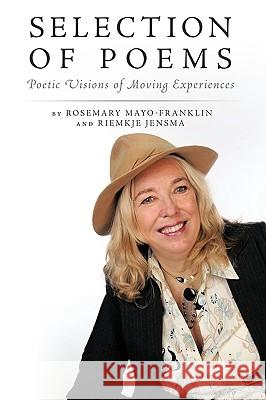 SELECTION OF POEMS

Poetic Visions of Moving Experiences

BY ROSEMARY MAYO-FRANKLIN AND RIEMKJE JENSMA

Kraina Książek